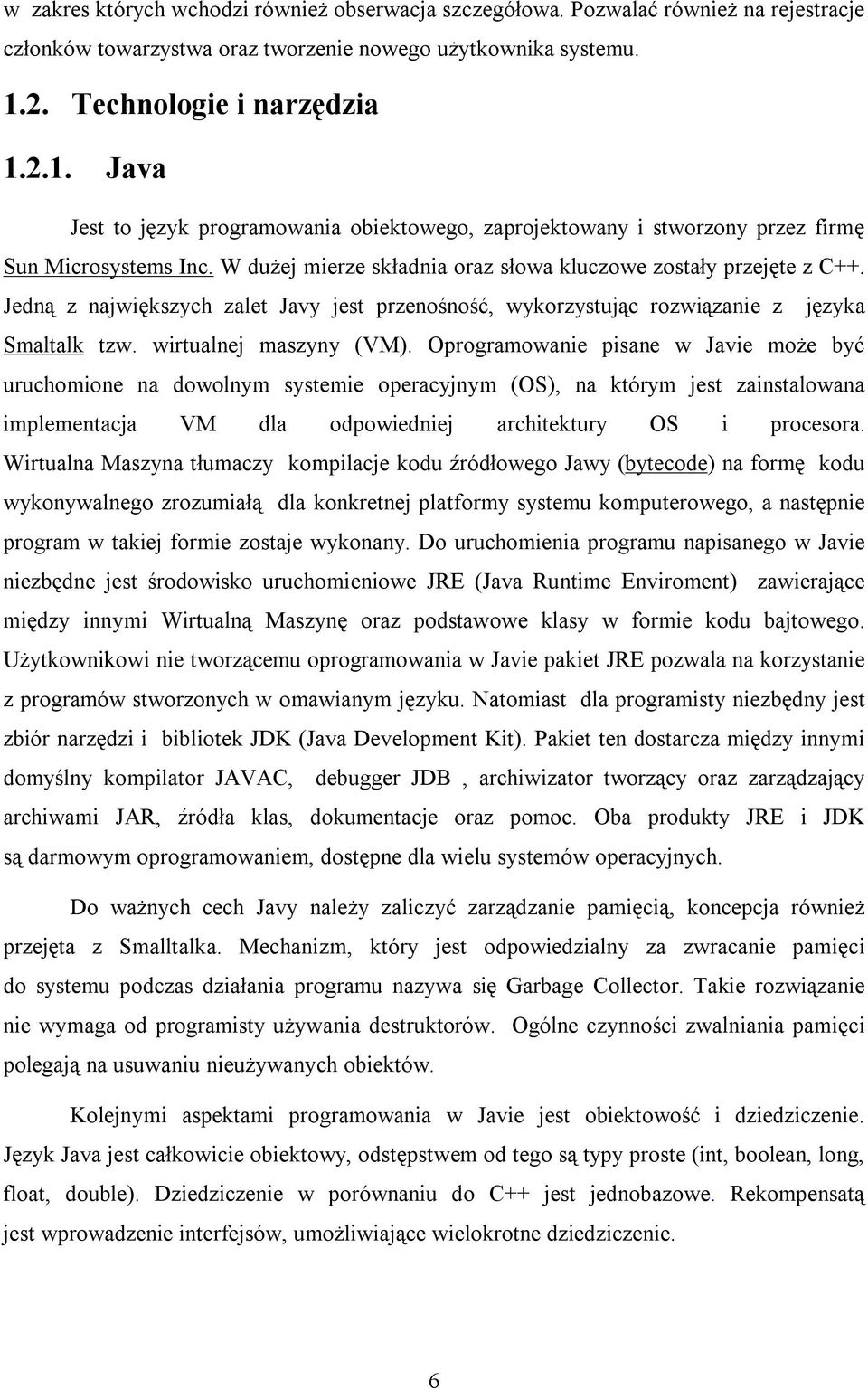 w zakres których wchodzi również obserwacja szczegółowa. Pozwalać również na rejestracje członków towarzystwa oraz tworzenie nowego użytkownika systemu.

1.2. Technologie i narzędzia

1.2.1. Java

Jest to język programowania obiektowego, zaprojektowany i stworzony przez firmę Sun Microsystems Inc. W dużej mierze składnia oraz słowa kluczowe zostały przejęte z C++. Jedną z największych zalet Javy jest przenośność, wykorzystując rozwiązanie z języka Smaltalk tzw. wirtualnej maszyny (VM). Oprogramowanie pisane w Javie może być uruchomione na dowolnym systemie operacyjnym (OS), na którym jest zainstalowana implementacja VM dla odpowiedniej architektury OS i procesora. Wirtualna Maszyna tłumaczy kompilacje kodu źródłowego Jawy (bytecode) na formę kodu wykonywalnego zrozumiałą dla konkretnej platformy systemu komputerowego, a następnie program w takiej formie zostaje wykonany. Do uruchomienia programu napisanego w Javie niezbędne jest środowisko uruchomieniowe JRE (Java Runtime Enviroment) zawierające między innymi Wirtualną Maszynę oraz podstawowe klasy w formie kodu bajtowego. Użytkownikowi nie tworzącemu oprogramowania w Javie pakiet JRE pozwala na korzystanie z programów stworzonych w omawianym języku. Natomiast dla programisty niezbędny jest zbiór narzędzi i bibliotek JDK (Java Development Kit). Pakiet ten dostarcza między innymi domyślny kompilator JAVAC, debugger JDB , archiwizator tworzący oraz zarządzający archiwami JAR, źródła klas, dokumentacje oraz pomoc. Oba produkty JRE i JDK są darmowym oprogramowaniem, dostępne dla wielu systemów operacyjnych.

Do ważnych cech Javy należy zaliczyć zarządzanie pamięcią, koncepcja również przejęta z Smalltalka. Mechanizm, który jest odpowiedzialny za zwracanie pamięci do systemu podczas działania programu nazywa się Garbage Collector. Takie rozwiązanie nie wymaga od programisty używania destruktorów. Ogólne czynności zwalniania pamięci polegają na usuwaniu nieużywanych obiektów.

Kolejnymi aspektami programowania w Javie jest obiektowość i dziedziczenie. Język Java jest całkowicie obiektowy, odstępstwem od tego są typy proste (int, boolean, long, float, double). Dziedziczenie w porównaniu do C++ jest jednobazowe. Rekompensatą jest wprowadzenie interfejsów, umożliwiające wielokrotne dziedziczenie.

6